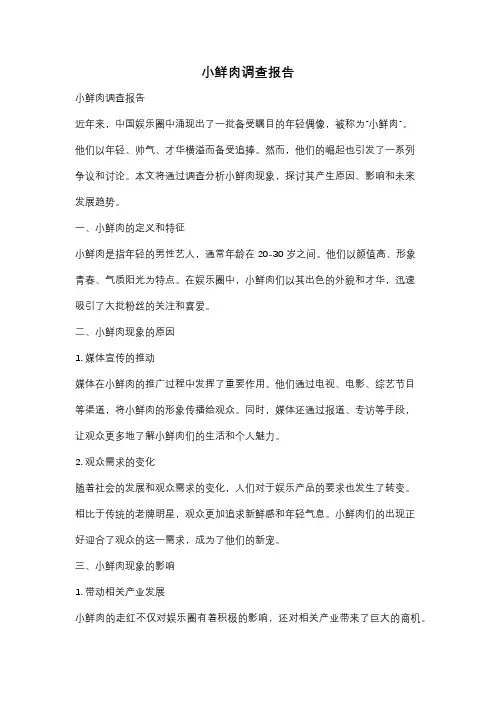 小鲜肉调查报告

小鲜肉调查报告

近年来，中国娱乐圈中涌现出了一批备受瞩目的年轻偶像，被称为"小鲜肉"。他们以年轻、帅气、才华横溢而备受追捧。然而，他们的崛起也引发了一系列争议和讨论。本文将通过调查分析小鲜肉现象，探讨其产生原因、影响和未来发展趋势。

一、小鲜肉的定义和特征

小鲜肉是指年轻的男性艺人，通常年龄在 20-30 岁之间。他们以颜值高、形象青春、气质阳光为特点。在娱乐圈中，小鲜肉们以其出色的外貌和才华，迅速吸引了大批粉丝的关注和喜爱。

二、小鲜肉现象的原因

1. 媒体宣传的推动

媒体在小鲜肉的推广过程中发挥了重要作用。他们通过电视、电影、综艺节目等渠道，将小鲜肉的形象传播给观众。同时，媒体还通过报道、专访等手段，让观众更多地了解小鲜肉们的生活和个人魅力。

2. 观众需求的变化

随着社会的发展和观众需求的变化，人们对于娱乐产品的要求也发生了转变。相比于传统的老牌明星，观众更加追求新鲜感和年轻气息。小鲜肉们的出现正好迎合了观众的这一需求，成为了他们的新宠。

三、小鲜肉现象的影响

1. 带动相关产业发展

小鲜肉的走红不仅对娱乐圈有着积极的影响，还对相关产业带来了巨大的商机。